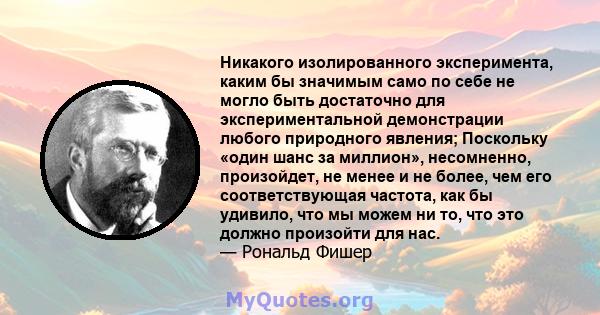 Никакого изолированного эксперимента, каким бы значимым само по себе не могло быть достаточно для экспериментальной демонстрации любого природного явления; Поскольку «один шанс за миллион», несомненно, произойдет, не менее и не более, чем его соответствующая частота, как бы удивило, что мы можем ни то, что это должно произойти для нас.
— Рональд Фишер

MyQuotes.org